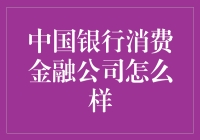 中国银行消费金融公司怎么样